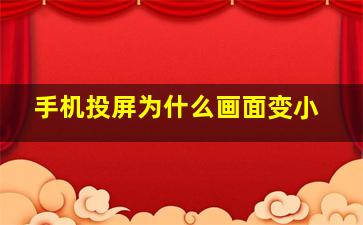 手机投屏为什么画面变小